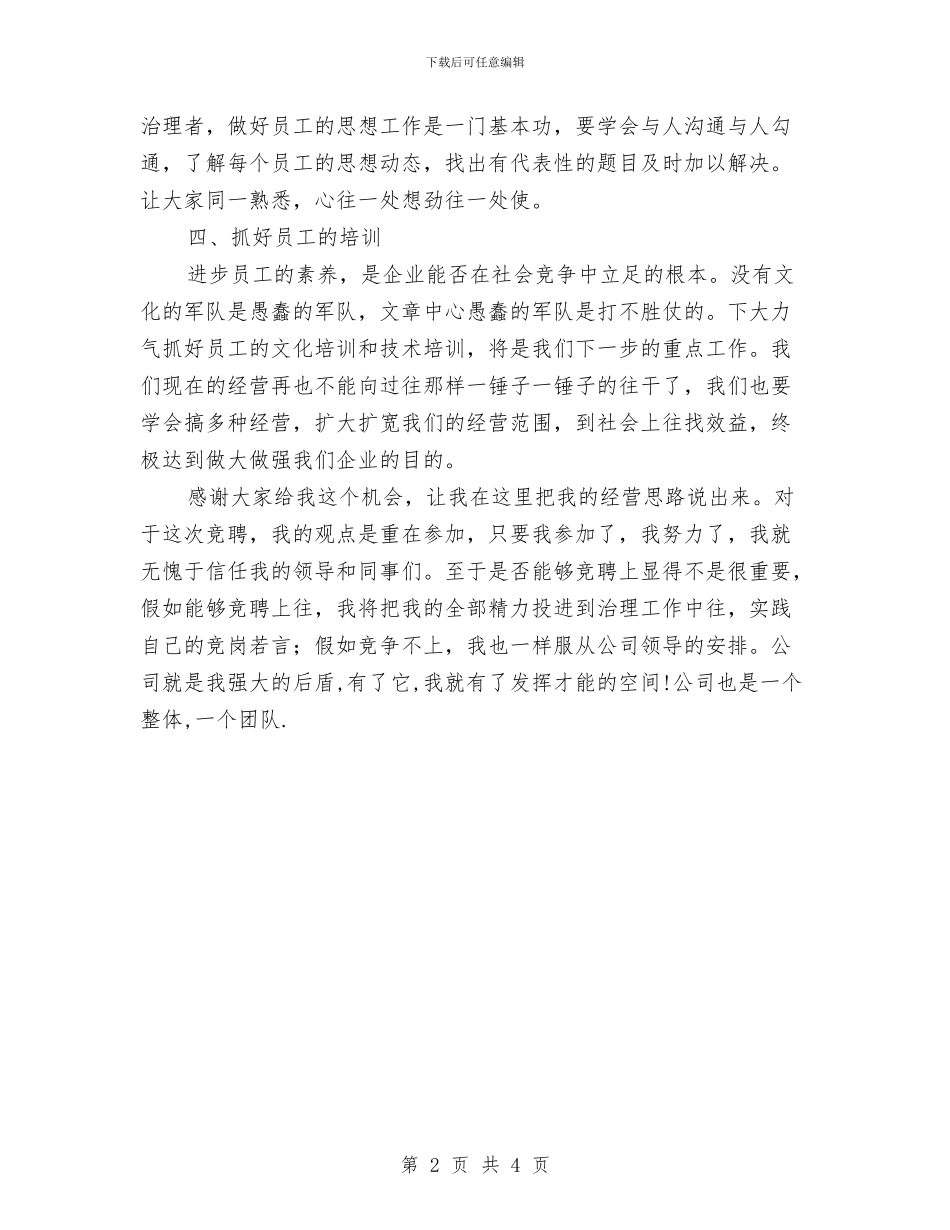 下载后可任意编辑

治理者，做好员工的思想工作是一门基本功，要学会与人沟通与人勾通，了解每个员工的思想动态，找出有代表性的题目及时加以解决。让大家同一熟悉，心往一处想劲往一处使。

四、抓好员工的培训

进步员工的素养，是企业能否在社会竞争中立足的根本。没有文化的军队是愚蠢的军队，文章中心愚蠢的军队是打不胜仗的。下大力气抓好员工的文化培训和技术培训，将是我们下一步的重点工作。我们现在的经营再也不能向过往那样一锤子一锤子的往干了，我们也要学会搞多种经营，扩大扩宽我们的经营范围，到社会上往找效益，终极达到做大做强我们企业的目的。

感谢大家给我这个机会，让我在这里把我的经营思路说出来。对于这次竞聘，我的观点是重在参加，只要我参加了，我努力了，我就无愧于信任我的领导和同事们。至于是否能够竞聘上显得不是很重要，假如能够竞聘上往，我将把我的全部精力投进到治理工作中往，实践自己的竞岗若言；假如竞争不上，我也一样服从公司领导的安排。公司就是我强大的后盾，有了它，我就有了发挥才能的空间！公司也是一个整体，一个团队.

第 2 页 共 4 页